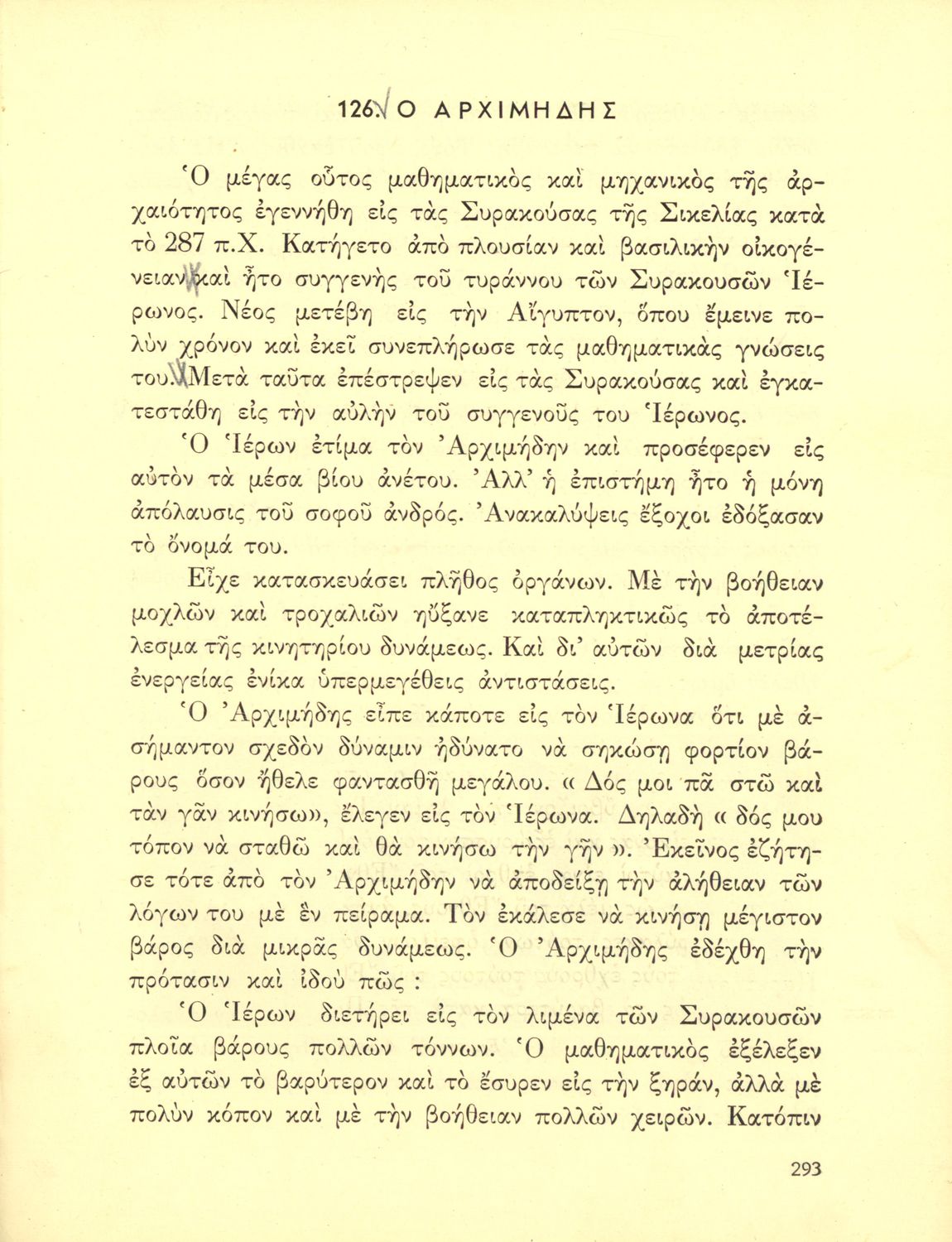 126. Ο ΑΡΧΙΜΗΔΗΣ

Ὁ μέγας οὗτος μαθηματικὸς καὶ μηχανικὸς τῆς ἀρχαιότητος ἐγεννήθη εἰς τὰς Συρακούσας τῆς Σικελίας κατὰ τὸ 287 π.Χ. Κατήγετο ἀπὸ πλουσίαν καὶ βασιλικὴν οἰκογένειαν καὶ ἦτο συγγενὴς τοῦ τυράννου τῶν Συρακουσῶν Ἱέρωνος. Νέος μετέβη εἰς τὴν Αἴγυπτον, ὅπου ἔμεινε πολὺν χρόνον καὶ ἐκεῖ συνεπλήρωσε τὰς μαθηματικὰς γνώσεις του. Μετὰ ταῦτα ἐπέστρεψεν εἰς τὰς Συρακούσας καὶ ἐγκατεστάθη εἰς τὴν αὐλὴν τοῦ συγγενοῦς του Ἱέρωνος.

Ὁ Ἱέρων ἐτίμα τὸν Ἀρχιμήδην καὶ προσέφερεν εἰς αὐτὸν τὰ μέσα βίου ἀνέτου. Ἀλλ' ἡ ἐπιστήμη ἦτο ἡ μόνη ἀπόλαυσις τοῦ σοφοῦ ἀνδρός. Ἀνακαλύψεις ἔξοχοι ἐδόξασαν τὸ ὄνομά του.

Εἶχε κατασκευάσει πλῆθος ὀργάνων. Μὲ τὴν βοήθειαν μοχλῶν καὶ τροχαλιῶν ηὔξανε καταπληκτικῶς τὸ ἀποτέλεσμα τῆς κινητηρίου δυνάμεως. Καὶ δι' αὐτῶν διὰ μετρίας ἐνεργείας ἐνίκα ὑπερμεγέθεις ἀντιστάσεις.

Ὁ Ἀρχιμήδης εἶπε κάποτε εἰς τὸν Ἱέρωνα ὅτι μὲ ἀσήμαντον σχεδὸν δύναμιν ἠδύνατο νὰ σηκώσῃ φορτίον βάρους ὅσον ἤθελε φαντασθῇ μεγάλου. « Δός μοι πᾶ στῶ καὶ τὰν γᾶν κινήσω», ἔλεγεν εἰς τὸν Ἱέρωνα. Δηλαδὴ « δός μου τόπον νὰ σταθῶ καὶ θὰ κινήσω τὴν γῆν ». Ἐκεῖνος ἐζήτησε τότε ἀπὸ τὸν Ἀρχιμήδην νὰ ἀποδείξῃ τὴν ἀλήθειαν τῶν λόγων του μὲ ἓν πείραμα. Τὸν ἐκάλεσε νὰ κινήσῃ μέγιστον βάρος διὰ μικρᾶς δυνάμεως. Ὁ Ἀρχιμήδης ἐδέχθη τὴν πρότασιν καὶ ἰδοὺ πῶς :

Ὁ Ἱέρων διετήρει εἰς τὸν λιμένα τῶν Συρακουσῶν πλοῖα βάρους πολλῶν τόννων. Ὁ μαθηματικὸς ἐξέλεξεν ἐξ αὐτῶν τὸ βαρύτερον καὶ τὸ ἔσυρεν εἰς τὴν ξηράν, ἀλλὰ μὲ πολὺν κόπον καὶ μὲ τὴν βοήθειαν πολλῶν χειρῶν. Κατόπιν

293